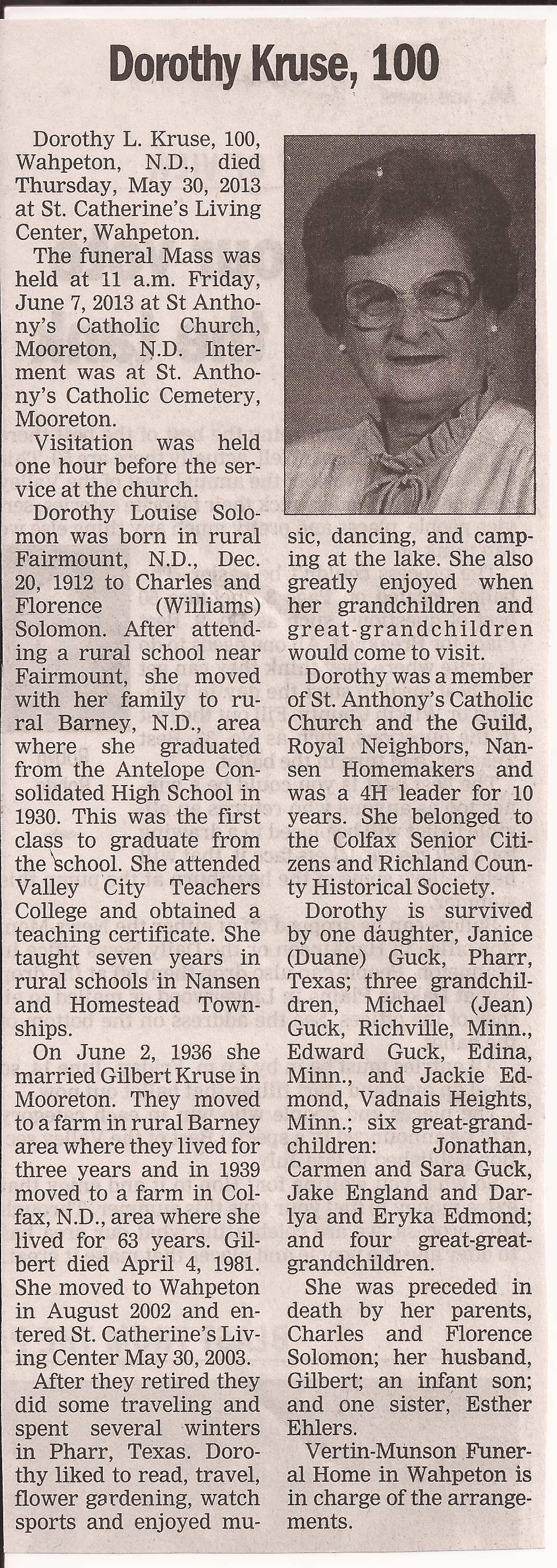 Dorothy Kruse, 100

Dorothy L. Kruse, 100, Wahpeton, N.D., died Thursday, May 30, 2013 at St. Catherine's Living Center, Wahpeton.

The funeral Mass was held at 11 a.m. Friday, June 7, 2013 at St Anthony's Catholic Church, Mooreton, N.D. Interment was at St. Anthony's Catholic Cemetery, Mooreton.

Visitation was held one hour before the service at the church.

Dorothy Louise Solomon was born in rural Fairmount, N.D., Dec. 20, 1912 to Charles and Florence (Williams) Solomon. After attending a rural school near Fairmount, she moved with her family to rural Barney, N.D., area where she graduated from the Antelope Consolidated High School in 1930. This was the first class to graduate from the school. She attended Valley City Teachers College and obtained a teaching certificate. She taught seven years in rural schools in Nansen and Homestead Townships.

On June 2, 1936 she married Gilbert Kruse in Mooreton. They moved to a farm in rural Barney area where they lived for three years and in 1939 moved to a farm in Colfax, N.D., area where she lived for 63 years. Gilbert died April 4, 1981. She moved to Wahpeton in August 2002 and entered St. Catherine's Living Center May 30, 2003.

After they retired they did some traveling and spent several winters in Pharr, Texas. Dorothy liked to read, travel, flower gardening, watch sports and enjoyed music, dancing, and camping at the lake. She also greatly enjoyed when her grandchildren and great-grandchildren would come to visit.

Dorothy was a member of St. Anthony's Catholic Church and the Guild, Royal Neighbors, Nansen Homemakers and was a 4H leader for 10 years. She belonged to the Colfax Senior Citizens and Richland County Historical Society.

Dorothy is survived by one daughter, Janice (Duane) Guck, Pharr, Texas; three grandchildren, Michael (Jean) Guck, Richville, Minn., Edward Guck, Edina, Minn., and Jackie Edmond, Vadnais Heights, Minn.; six great-grandchildren: Jonathan, Carmen and Sara Guck, Jake England and Darlya and Eryka Edmond; and four great-great-grandchildren.

She was preceded in death by her parents, Charles and Florence Solomon; her husband, Gilbert; an infant son; and one sister, Esther Ehlers.

Vertin-Munson Funeral Home in Wahpeton is in charge of the arrangements.